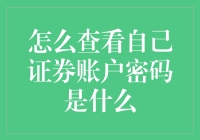 怎么查看自己证券账户密码是什么